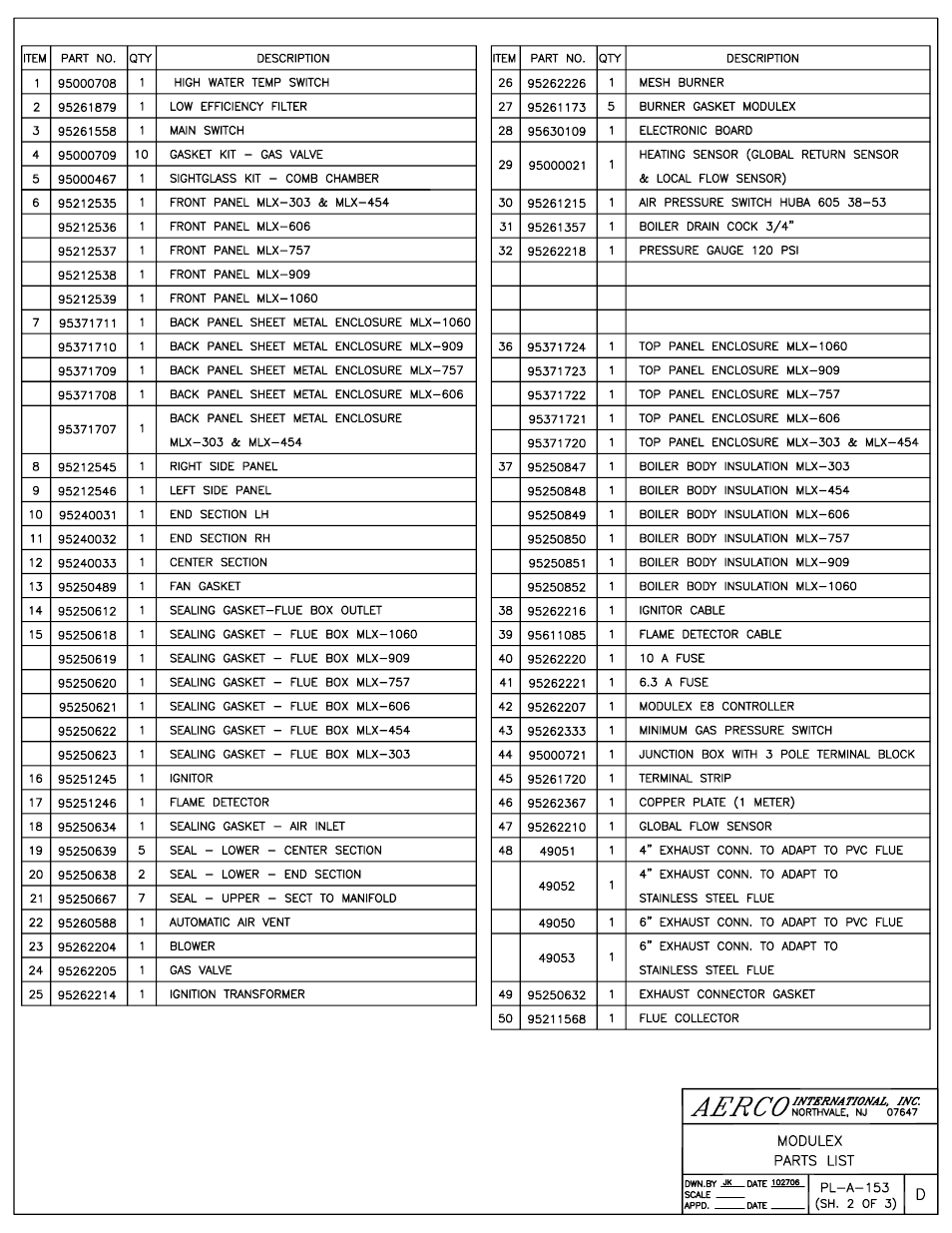 | ITEM | PART NO. | QTY | DESCRIPTION |
|---|---|---|---|
| 1 | 95000708 | 1 | HIGH WATER TEMP SWITCH |
| 2 | 95261879 | 1 | LOW EFFICIENCY FILTER |
| 3 | 95261558 | 1 | MAIN SWITCH |
| 4 | 95000709 | 10 | GASKET KIT – GAS VALVE |
| 5 | 95000467 | 1 | SIGHTGLASS KIT – COMB CHAMBER |
| 6 | 95212535 | 1 | FRONT PANEL MLX–303 & MLX–454 |
| | 95212536 | 1 | FRONT PANEL MLX–606 |
| | 95212537 | 1 | FRONT PANEL MLX–757 |
| | 95212538 | 1 | FRONT PANEL MLX–909 |
| | 95212539 | 1 | FRONT PANEL MLX–1060 |
| 7 | 95371711 | 1 | BACK PANEL SHEET METAL ENCLOSURE MLX–1060 |
| | 95371710 | 1 | BACK PANEL SHEET METAL ENCLOSURE MLX–909 |
| | 95371709 | 1 | BACK PANEL SHEET METAL ENCLOSURE MLX–757 |
| | 95371708 | 1 | BACK PANEL SHEET METAL ENCLOSURE MLX–606 |
| | 95371707 | 1 | BACK PANEL SHEET METAL ENCLOSURE MLX–303 & MLX–454 |
| 8 | 95212545 | 1 | RIGHT SIDE PANEL |
| 9 | 95212546 | 1 | LEFT SIDE PANEL |
| 10 | 95240031 | 1 | END SECTION LH |
| 11 | 95240032 | 1 | END SECTION RH |
| 12 | 95240033 | 1 | CENTER SECTION |
| 13 | 95250489 | 1 | FAN GASKET |
| 14 | 95250612 | 1 | SEALING GASKET–FLUE BOX OUTLET |
| 15 | 95250618 | 1 | SEALING GASKET – FLUE BOX MLX–1060 |
| | 95250619 | 1 | SEALING GASKET – FLUE BOX MLX–909 |
| | 95250620 | 1 | SEALING GASKET – FLUE BOX MLX–757 |
| | 95250621 | 1 | SEALING GASKET – FLUE BOX MLX–606 |
| | 95250622 | 1 | SEALING GASKET – FLUE BOX MLX–454 |
| | 95250623 | 1 | SEALING GASKET – FLUE BOX MLX–303 |
| 16 | 95251245 | 1 | IGNITOR |
| 17 | 95251246 | 1 | FLAME DETECTOR |
| 18 | 95250634 | 1 | SEALING GASKET – AIR INLET |
| 19 | 95250639 | 5 | SEAL – LOWER – CENTER SECTION |
| 20 | 95250638 | 2 | SEAL – LOWER – END SECTION |
| 21 | 95250667 | 7 | SEAL – UPPER – SECT TO MANIFOLD |
| 22 | 95260588 | 1 | AUTOMATIC AIR VENT |
| 23 | 95262204 | 1 | BLOWER |
| 24 | 95262205 | 1 | GAS VALVE |
| 25 | 95262214 | 1 | IGNITION TRANSFORMER |

| ITEM | PART NO. | QTY | DESCRIPTION |
|---|---|---|---|
| 26 | 95262226 | 1 | MESH BURNER |
| 27 | 95261173 | 5 | BURNER GASKET MODULEX |
| 28 | 95630109 | 1 | ELECTRONIC BOARD |
| 29 | 95000021 | 1 | HEATING SENSOR (GLOBAL RETURN SENSOR & LOCAL FLOW SENSOR) |
| 30 | 95261215 | 1 | AIR PRESSURE SWITCH HUBA 605 38–53 |
| 31 | 95261357 | 1 | BOILER DRAIN COCK 3/4" |
| 32 | 95262218 | 1 | PRESSURE GAUGE 120 PSI |
| | | | |
| | | | |
| | | | |
| 36 | 95371724 | 1 | TOP PANEL ENCLOSURE MLX–1060 |
| | 95371723 | 1 | TOP PANEL ENCLOSURE MLX–909 |
| | 95371722 | 1 | TOP PANEL ENCLOSURE MLX–757 |
| | 95371721 | 1 | TOP PANEL ENCLOSURE MLX–606 |
| | 95371720 | 1 | TOP PANEL ENCLOSURE MLX–303 & MLX–454 |
| 37 | 95250847 | 1 | BOILER BODY INSULATION MLX–303 |
| | 95250848 | 1 | BOILER BODY INSULATION MLX–454 |
| | 95250849 | 1 | BOILER BODY INSULATION MLX–606 |
| | 95250850 | 1 | BOILER BODY INSULATION MLX–757 |
| | 95250851 | 1 | BOILER BODY INSULATION MLX–909 |
| | 95250852 | 1 | BOILER BODY INSULATION MLX–1060 |
| 38 | 95262216 | 1 | IGNITOR CABLE |
| 39 | 95611085 | 1 | FLAME DETECTOR CABLE |
| 40 | 95262220 | 1 | 10 A FUSE |
| 41 | 95262221 | 1 | 6.3 A FUSE |
| 42 | 95262207 | 1 | MODULEX E8 CONTROLLER |
| 43 | 95262333 | 1 | MINIMUM GAS PRESSURE SWITCH |
| 44 | 95000721 | 1 | JUNCTION BOX WITH 3 POLE TERMINAL BLOCK |
| 45 | 95261720 | 1 | TERMINAL STRIP |
| 46 | 95262367 | 1 | COPPER PLATE (1 METER) |
| 47 | 95262210 | 1 | GLOBAL FLOW SENSOR |
| 48 | 49051 | 1 | 4" EXHAUST CONN. TO ADAPT TO PVC FLUE |
| | 49052 | 1 | 4" EXHAUST CONN. TO ADAPT TO STAINLESS STEEL FLUE |
| | 49050 | 1 | 6" EXHAUST CONN. TO ADAPT TO PVC FLUE |
| | 49053 | 1 | 6" EXHAUST CONN. TO ADAPT TO STAINLESS STEEL FLUE |
| 49 | 95250632 | 1 | EXHAUST CONNECTOR GASKET |
| 50 | 95211568 | 1 | FLUE COLLECTOR |

AERCO INTERNATIONAL, INC. NORTHVALE, NJ 07647

MODULEX PARTS LIST

DWN.BY JK DATE 102706
SCALE
APPD. DATE

PL–A–153 (SH. 2 OF 3) D